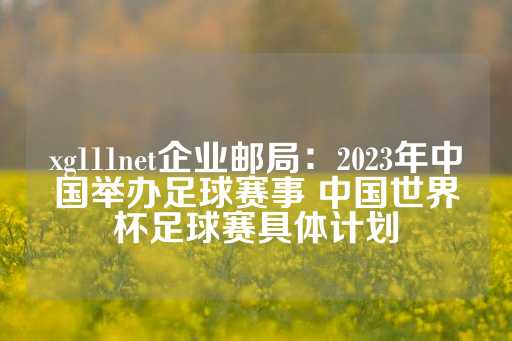 xg111net企业邮局：2023年中国举办足球赛事 中国世界杯足球赛具体计划